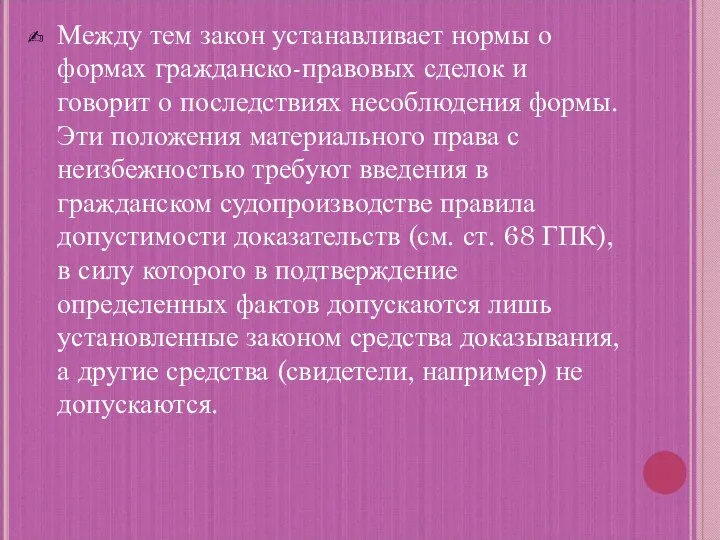 Между тем закон устанавливает нормы о формах гражданско-правовых сделок и говорит о последствиях несоблюдения формы. Эти положения материального права с неизбежностью требуют введения в гражданском судопроизводстве правила допустимости доказательств (см. ст. 68 ГПК), в силу которого в подтверждение определенных фактов допускаются лишь установленные законом средства доказывания, а другие средства (свидетели, например) не допускаются.